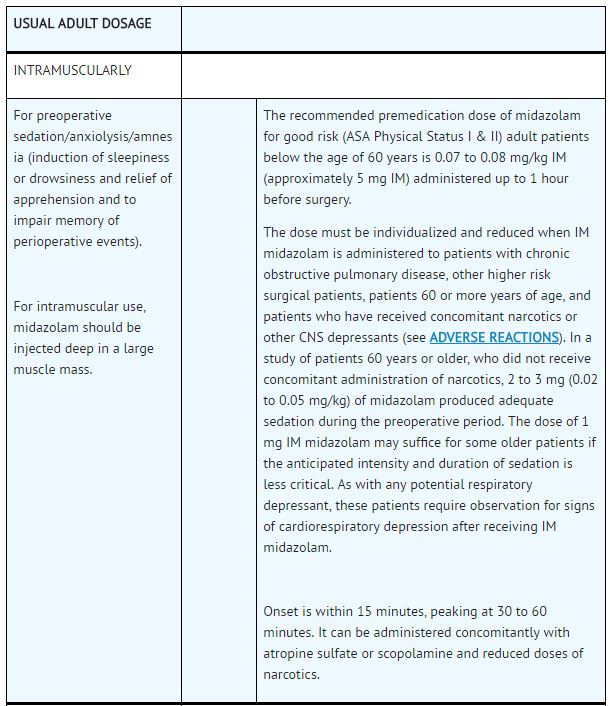 | USUAL ADULT DOSAGE | | |
|---|---|---|
| INTRAMUSCULARLY | | |
| For preoperative sedation/anxiolysis/amnesia (induction of sleepiness or drowsiness and relief of apprehension and to impair memory of perioperative events).<br><br>For intramuscular use, midazolam should be injected deep in a large muscle mass. | | The recommended premedication dose of midazolam for good risk (ASA Physical Status I & II) adult patients below the age of 60 years is 0.07 to 0.08 mg/kg IM (approximately 5 mg IM) administered up to 1 hour before surgery.<br><br>The dose must be individualized and reduced when IM midazolam is administered to patients with chronic obstructive pulmonary disease, other higher risk surgical patients, patients 60 or more years of age, and patients who have received concomitant narcotics or other CNS depressants (see ADVERSE REACTIONS). In a study of patients 60 years or older, who did not receive concomitant administration of narcotics, 2 to 3 mg (0.02 to 0.05 mg/kg) of midazolam produced adequate sedation during the preoperative period. The dose of 1 mg IM midazolam may suffice for some older patients if the anticipated intensity and duration of sedation is less critical. As with any potential respiratory depressant, these patients require observation for signs of cardiorespiratory depression after receiving IM midazolam.<br><br>Onset is within 15 minutes, peaking at 30 to 60 minutes. It can be administered concomitantly with atropine sulfate or scopolamine and reduced doses of narcotics. |